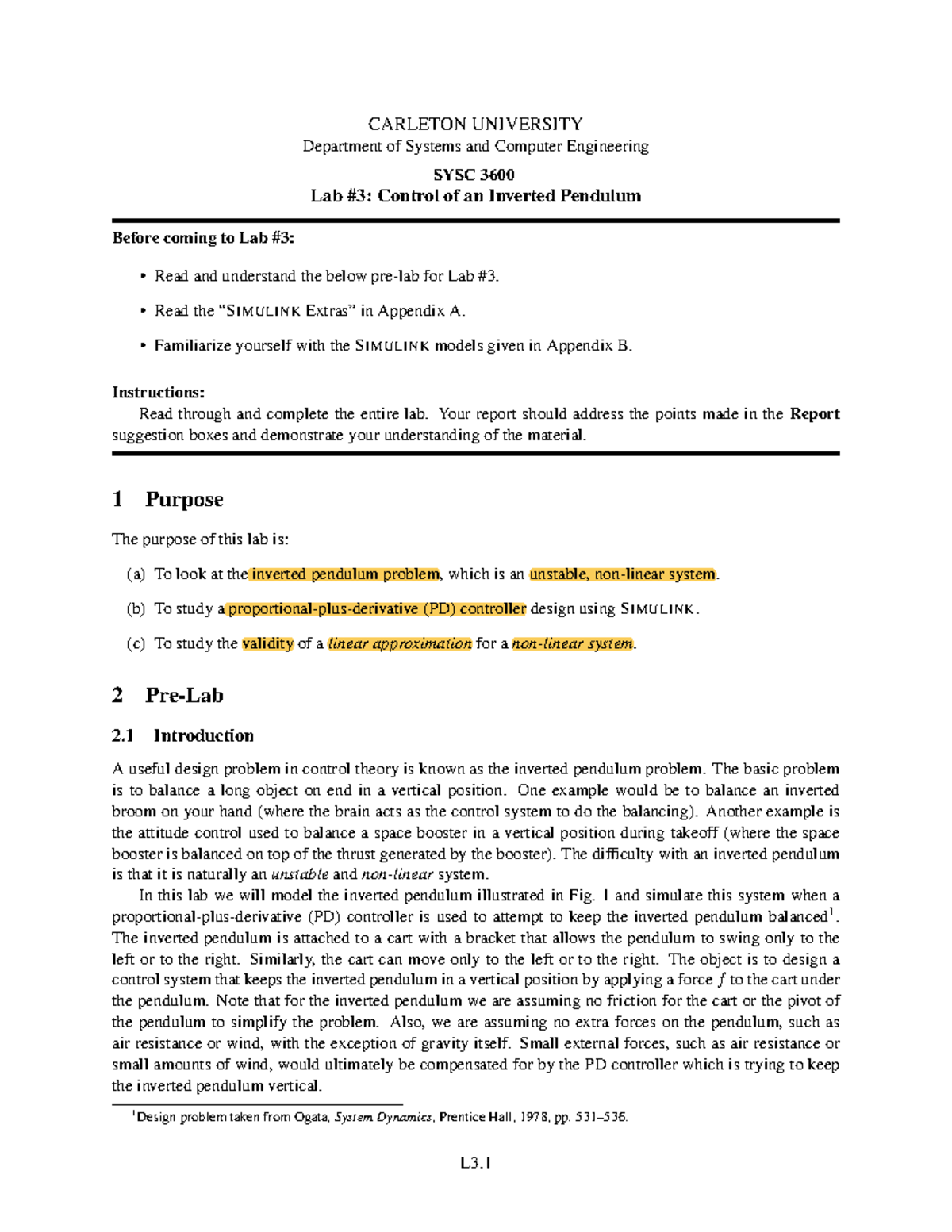 CARLETON UNIVERSITY
Department of Systems and Computer Engineering

SYSC 3600
Lab #3: Control of an Inverted Pendulum

Before coming to Lab #3:

• Read and understand the below pre-lab for Lab #3.

• Read the "SIMULINK Extras" in Appendix A.

• Familiarize yourself with the SIMULINK models given in Appendix B.

Instructions:
Read through and complete the entire lab. Your report should address the points made in the Report suggestion boxes and demonstrate your understanding of the material.

1 Purpose

The purpose of this lab is:

(a) To look at the inverted pendulum problem, which is an unstable, non-linear system.

(b) To study a proportional-plus-derivative (PD) controller design using SIMULINK.

(c) To study the validity of a linear approximation for a non-linear system.

2 Pre-Lab

2.1 Introduction

A useful design problem in control theory is known as the inverted pendulum problem. The basic problem is to balance a long object on end in a vertical position. One example would be to balance an inverted broom on your hand (where the brain acts as the control system to do the balancing). Another example is the attitude control used to balance a space booster in a vertical position during takeoff (where the space booster is balanced on top of the thrust generated by the booster). The difficulty with an inverted pendulum is that it is naturally an unstable and non-linear system.

In this lab we will model the inverted pendulum illustrated in Fig. 1 and simulate this system when a proportional-plus-derivative (PD) controller is used to attempt to keep the inverted pendulum balanced$^1$. The inverted pendulum is attached to a cart with a bracket that allows the pendulum to swing only to the left or to the right. Similarly, the cart can move only to the left or to the right. The object is to design a control system that keeps the inverted pendulum in a vertical position by applying a force $f$ to the cart under the pendulum. Note that for the inverted pendulum we are assuming no friction for the cart or the pivot of the pendulum to simplify the problem. Also, we are assuming no extra forces on the pendulum, such as air resistance or wind, with the exception of gravity itself. Small external forces, such as air resistance or small amounts of wind, would ultimately be compensated for by the PD controller which is trying to keep the inverted pendulum vertical.

$^1$Design problem taken from Ogata, System Dynamics, Prentice Hall, 1978, pp. 531–536.

L3.1